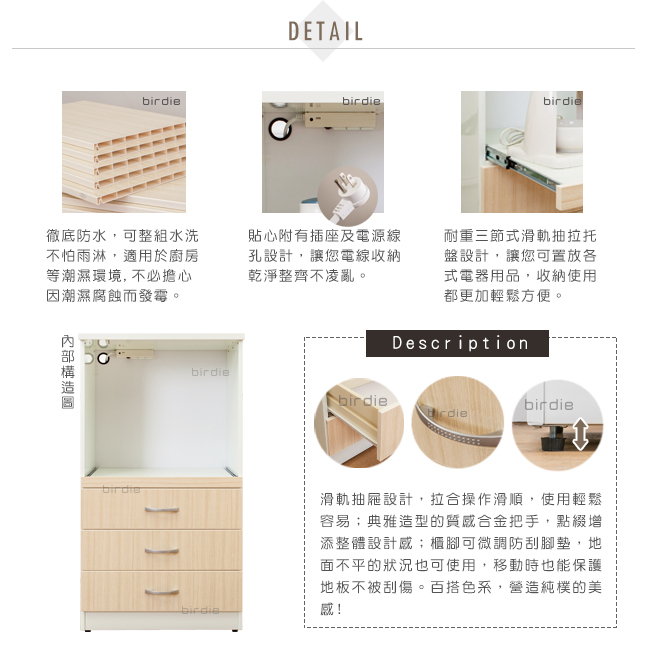 DETAIL

birdie

birdie

birdie

徹底防水，可整組水洗不怕雨淋，適用於廚房等潮濕環境，不必擔心因潮濕腐蝕而發霉。

貼心附有插座及電源線孔設計，讓您電線收納乾淨整齊不凌亂。

耐重三節式滑軌抽拉托盤設計，讓您可置放各式電器用品，收納使用都更加輕鬆方便。

內部構造圖

birdie

birdie

birdie

Description

birdie

birdie

birdie

滑軌抽屜設計，拉合操作滑順，使用輕鬆容易；典雅造型的質感合金把手，點綴增添整體設計感；櫃腳可微調防刮腳墊，地面不平的狀況也可使用，移動時也能保護地板不被刮傷。百搭色系，營造純樸的美感！